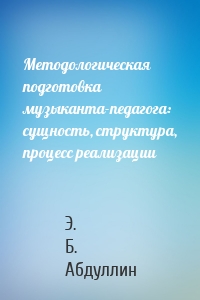 Методологическая подготовка музыканта-педагога: сущность, структура, процесс реализации

Э.
Б.
Абдуллин